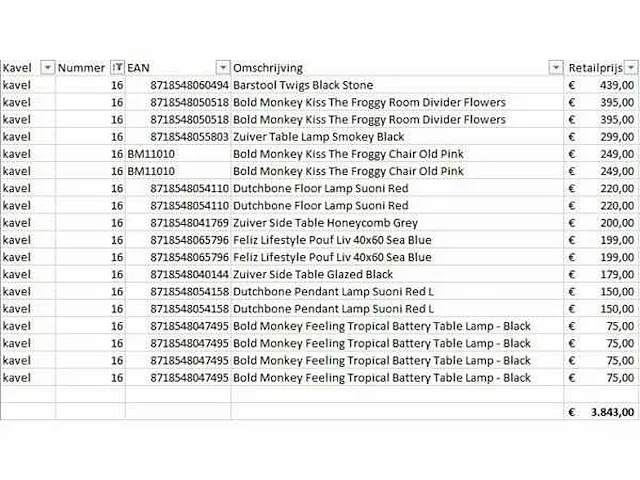 | Kavel | Nummer | EAN | Omschrijving | Retailprijs |
|---|---|---|---|---|
| kavel | 16 | 8718548060494 | Barstool Twigs Black Stone | € 439,00 |
| kavel | 16 | 8718548050518 | Bold Monkey Kiss The Froggy Room Divider Flowers | € 395,00 |
| kavel | 16 | 8718548050518 | Bold Monkey Kiss The Froggy Room Divider Flowers | € 395,00 |
| kavel | 16 | 8718548055803 | Zuiver Table Lamp Smokey Black | € 299,00 |
| kavel | 16 | BM11010 | Bold Monkey Kiss The Froggy Chair Old Pink | € 249,00 |
| kavel | 16 | BM11010 | Bold Monkey Kiss The Froggy Chair Old Pink | € 249,00 |
| kavel | 16 | 8718548054110 | Dutchbone Floor Lamp Suoni Red | € 220,00 |
| kavel | 16 | 8718548054110 | Dutchbone Floor Lamp Suoni Red | € 220,00 |
| kavel | 16 | 8718548041769 | Zuiver Side Table Honeycomb Grey | € 200,00 |
| kavel | 16 | 8718548065796 | Feliz Lifestyle Pouf Liv 40x60 Sea Blue | € 199,00 |
| kavel | 16 | 8718548065796 | Feliz Lifestyle Pouf Liv 40x60 Sea Blue | € 199,00 |
| kavel | 16 | 8718548040144 | Zuiver Side Table Glazed Black | € 179,00 |
| kavel | 16 | 8718548054158 | Dutchbone Pendant Lamp Suoni Red L | € 150,00 |
| kavel | 16 | 8718548054158 | Dutchbone Pendant Lamp Suoni Red L | € 150,00 |
| kavel | 16 | 8718548047495 | Bold Monkey Feeling Tropical Battery Table Lamp - Black | € 75,00 |
| kavel | 16 | 8718548047495 | Bold Monkey Feeling Tropical Battery Table Lamp - Black | € 75,00 |
| kavel | 16 | 8718548047495 | Bold Monkey Feeling Tropical Battery Table Lamp - Black | € 75,00 |
| kavel | 16 | 8718548047495 | Bold Monkey Feeling Tropical Battery Table Lamp - Black | € 75,00 |
| | | | | |
| | | | | € 3.843,00 |